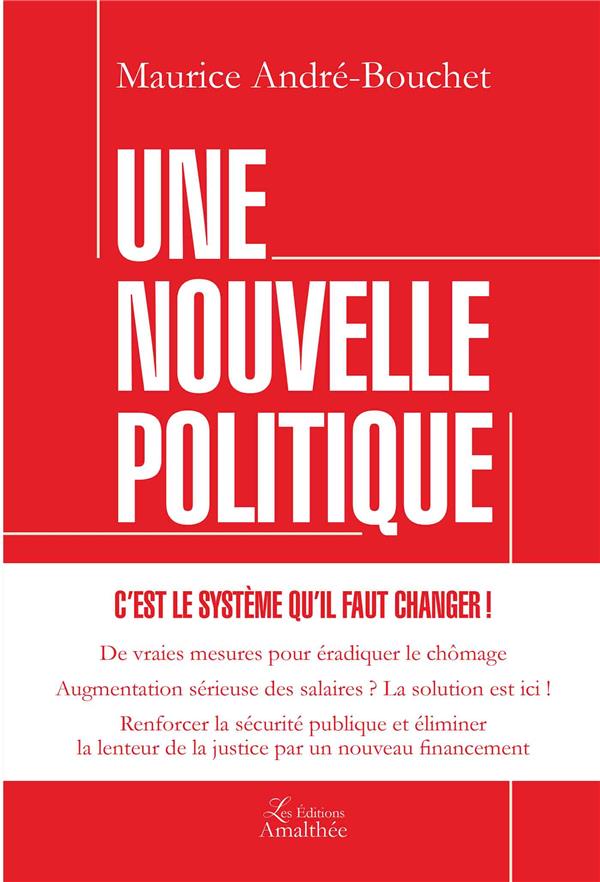 Maurice André-Bouchet

UNE
NOUVELLE
POLITIQUE

C'EST LE SYSTÈME QU'IL FAUT CHANGER !

De vraies mesures pour éradiquer le chômage

Augmentation sérieuse des salaires ? La solution est ici !

Renforcer la sécurité publique et éliminer la lenteur de la justice par un nouveau financement

Les Éditions
Amalthée